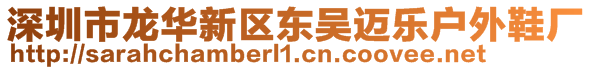 深圳市龙华新区东吴迈乐户外鞋厂
http://sarahchamberl1.cn.coovee.net